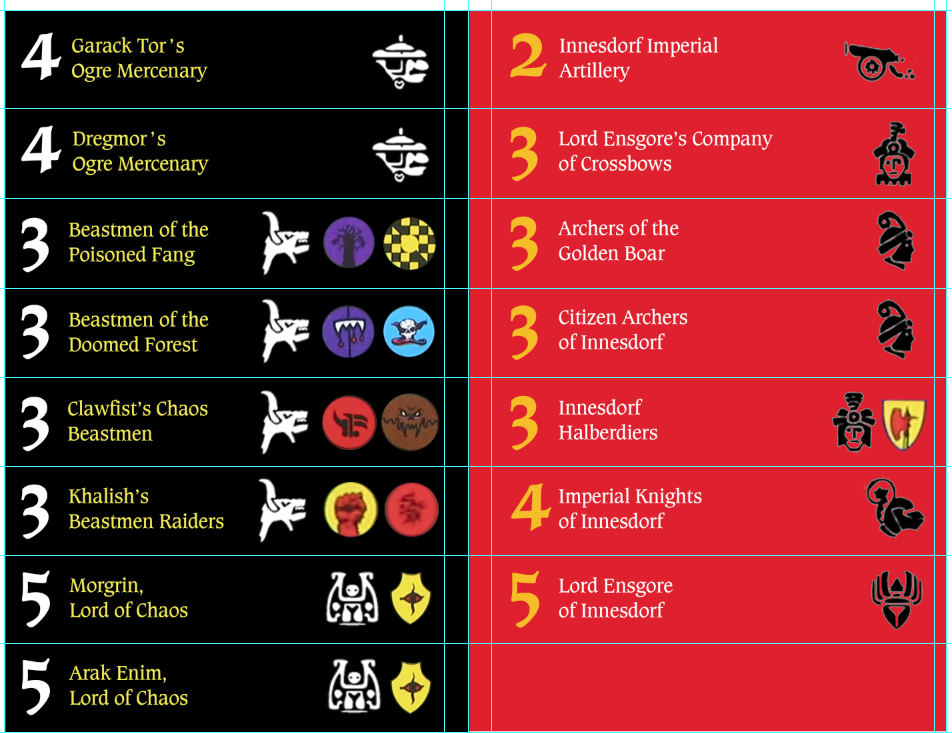 4 Garack Tor's Ogre Mercenary

4 Dregmor's Ogre Mercenary

3 Beastmen of the Poisoned Fang

3 Beastmen of the Doomed Forest

3 Clawfist's Chaos Beastmen

3 Khalish's Beastmen Raiders

5 Morgrin, Lord of Chaos

5 Arak Enim, Lord of Chaos

2 Innesdorf Imperial Artillery

3 Lord Ensgore's Company of Crossbows

3 Archers of the Golden Boar

3 Citizen Archers of Innesdorf

3 Innesdorf Halberdiers

4 Imperial Knights of Innesdorf

5 Lord Ensgore of Innesdorf